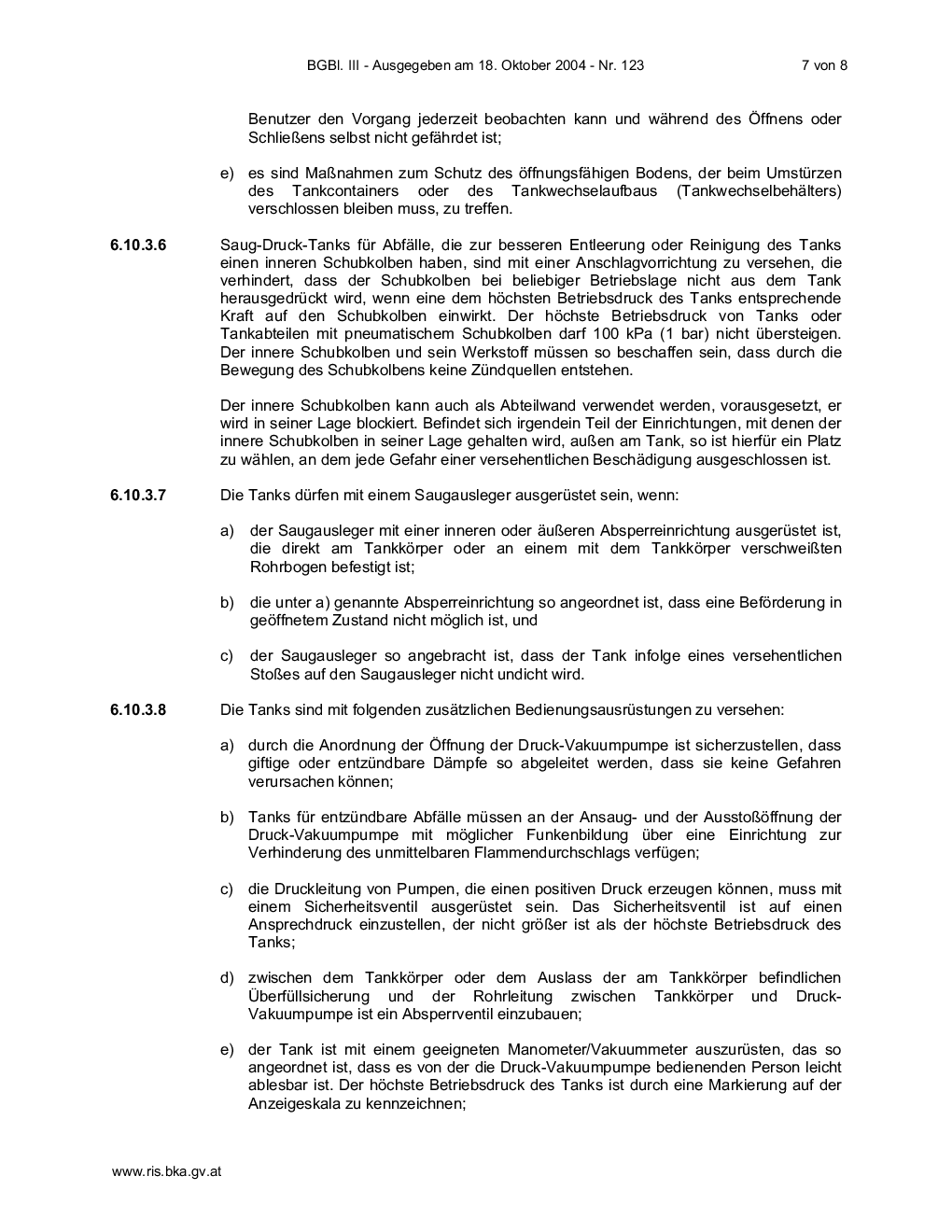 BGBl. III - Ausgegeben am 18. Oktober 2004 - Nr. 123 7 von 8

Benutzer den Vorgang jederzeit beobachten kann und während des Öffnens oder Schließens selbst nicht gefährdet ist;

e) es sind Maßnahmen zum Schutz des öffnungsfähigen Bodens, der beim Umstürzen des Tankcontainers oder des Tankwechselaufbaus (Tankwechselbehälters) verschlossen bleiben muss, zu treffen.

6.10.3.6 Saug-Druck-Tanks für Abfälle, die zur besseren Entleerung oder Reinigung des Tanks einen inneren Schubkolben haben, sind mit einer Anschlagvorrichtung zu versehen, die verhindert, dass der Schubkolben bei beliebiger Betriebslage nicht aus dem Tank herausgedrückt wird, wenn eine dem höchsten Betriebsdruck des Tanks entsprechende Kraft auf den Schubkolben einwirkt. Der höchste Betriebsdruck von Tanks oder Tankabteilen mit pneumatischem Schubkolben darf 100 kPa (1 bar) nicht übersteigen. Der innere Schubkolben und sein Werkstoff müssen so beschaffen sein, dass durch die Bewegung des Schubkolbens keine Zündquellen entstehen.

Der innere Schubkolben kann auch als Abteilwand verwendet werden, vorausgesetzt, er wird in seiner Lage blockiert. Befindet sich irgendein Teil der Einrichtungen, mit denen der innere Schubkolben in seiner Lage gehalten wird, außen am Tank, so ist hierfür ein Platz zu wählen, an dem jede Gefahr einer versehentlichen Beschädigung ausgeschlossen ist.

6.10.3.7 Die Tanks dürfen mit einem Saugausleger ausgerüstet sein, wenn:

a) der Saugausleger mit einer inneren oder äußeren Absperreinrichtung ausgerüstet ist, die direkt am Tankkörper oder an einem mit dem Tankkörper verschweißten Rohrbogen befestigt ist;

b) die unter a) genannte Absperreinrichtung so angeordnet ist, dass eine Beförderung in geöffnetem Zustand nicht möglich ist, und

c) der Saugausleger so angebracht ist, dass der Tank infolge eines versehentlichen Stoßes auf den Saugausleger nicht undicht wird.

6.10.3.8 Die Tanks sind mit folgenden zusätzlichen Bedienungsausrüstungen zu versehen:

a) durch die Anordnung der Öffnung der Druck-Vakuumpumpe ist sicherzustellen, dass giftige oder entzündbare Dämpfe so abgeleitet werden, dass sie keine Gefahren verursachen können;

b) Tanks für entzündbare Abfälle müssen an der Ansaug- und der Ausstoßöffnung der Druck-Vakuumpumpe mit möglicher Funkenbildung über eine Einrichtung zur Verhinderung des unmittelbaren Flammendurchschlags verfügen;

c) die Druckleitung von Pumpen, die einen positiven Druck erzeugen können, muss mit einem Sicherheitsventil ausgerüstet sein. Das Sicherheitsventil ist auf einen Ansprechdruck einzustellen, der nicht größer ist als der höchste Betriebsdruck des Tanks;

d) zwischen dem Tankkörper oder dem Auslass der am Tankkörper befindlichen Überfüllsicherung und der Rohrleitung zwischen Tankkörper und Druck-Vakuumpumpe ist ein Absperrventil einzubauen;

e) der Tank ist mit einem geeigneten Manometer/Vakuummeter auszurüsten, das so angeordnet ist, dass es von der die Druck-Vakuumpumpe bedienenden Person leicht ablesbar ist. Der höchste Betriebsdruck des Tanks ist durch eine Markierung auf der Anzeigeskala zu kennzeichnen;

www.ris.bka.gv.at